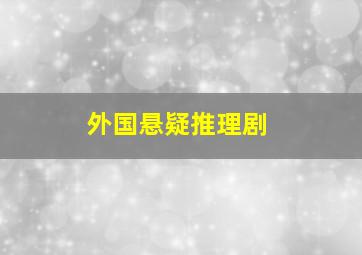 外国悬疑推理剧